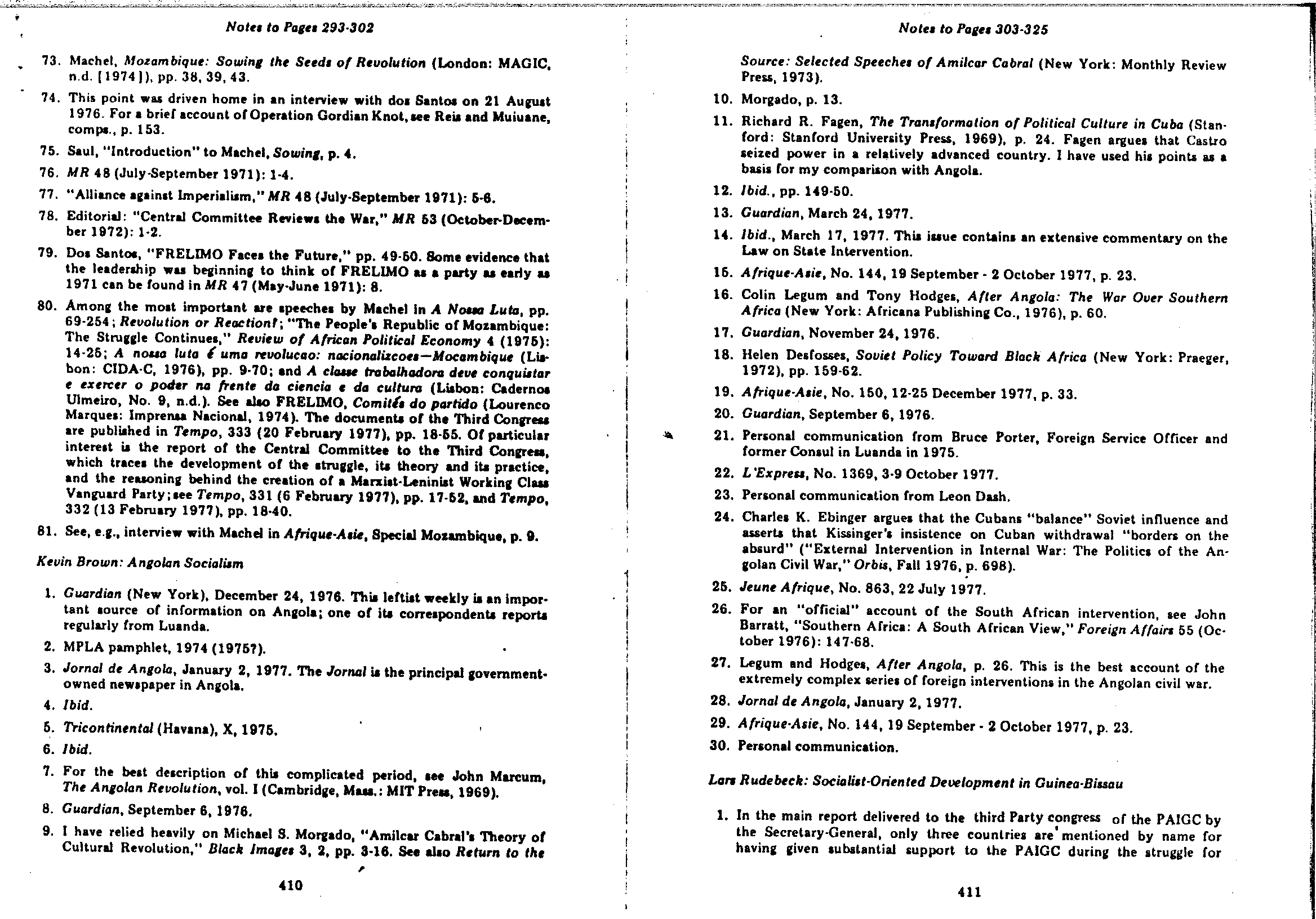 Notes to Pages 293-302

73. Machel, Mozambique: Sowing the Seeds of Revolution (London: MAGIC, n.d. [1974]), pp. 38, 39, 43.

74. This point was driven home in an interview with dos Santos on 21 August 1976. For a brief account of Operation Gordian Knot, see Reis and Muiuane, comps., p. 153.

75. Saul, "Introduction" to Machel, Sowing, p. 4.

76. MR 48 (July-September 1971): 1-4.

77. "Alliance against Imperialism," MR 48 (July-September 1971): 5-6.

78. Editorial: "Central Committee Reviews the War," MR 53 (October-December 1972): 1-2.

79. Dos Santos, "FRELIMO Faces the Future," pp. 49-50. Some evidence that the leadership was beginning to think of FRELIMO as a party as early as 1971 can be found in MR 47 (May-June 1971): 8.

80. Among the most important are speeches by Machel in A Nossa Luta, pp. 69-254; Revolution or Reaction?; "The People's Republic of Mozambique: The Struggle Continues," Review of African Political Economy 4 (1975): 14-25; A nossa luta é uma revolucao: nacionalizcoes—Mocambique (Lisbon: CIDA-C, 1976), pp. 9-70; and A classe trabalhadora deve conquistar e exercer o poder na frente da ciencia e da cultura (Lisbon: Cadernos Ulmeiro, No. 9, n.d.). See also FRELIMO, Comités do partido (Lourenco Marques: Imprensa Nacional, 1974). The documents of the Third Congress are published in Tempo, 333 (20 February 1977), pp. 18-55. Of particular interest is the report of the Central Committee to the Third Congress, which traces the development of the struggle, its theory and its practice, and the reasoning behind the creation of a Marxist-Leninist Working Class Vanguard Party; see Tempo, 331 (6 February 1977), pp. 17-52, and Tempo, 332 (13 February 1977), pp. 18-40.

81. See, e.g., interview with Machel in Afrique-Asie, Special Mozambique, p. 9.

Kevin Brown: Angolan Socialism

1. Guardian (New York), December 24, 1976. This leftist weekly is an important source of information on Angola; one of its correspondents reports regularly from Luanda.

2. MPLA pamphlet, 1974 (1975?).

3. Jornal de Angola, January 2, 1977. The Jornal is the principal government-owned newspaper in Angola.

4. Ibid.

5. Tricontinental (Havana), X, 1975.

6. Ibid.

7. For the best description of this complicated period, see John Marcum, The Angolan Revolution, vol. I (Cambridge, Mass.: MIT Press, 1969).

8. Guardian, September 6, 1976.

9. I have relied heavily on Michael S. Morgado, "Amilcar Cabral's Theory of Cultural Revolution," Black Images 3, 2, pp. 3-16. See also Return to the

410

Notes to Pages 303-325

Source: Selected Speeches of Amilcar Cabral (New York: Monthly Review Press, 1973).

10. Morgado, p. 13.

11. Richard R. Fagen, The Transformation of Political Culture in Cuba (Stanford: Stanford University Press, 1969), p. 24. Fagen argues that Castro seized power in a relatively advanced country. I have used his points as a basis for my comparison with Angola.

12. Ibid., pp. 149-50.

13. Guardian, March 24, 1977.

14. Ibid., March 17, 1977. This issue contains an extensive commentary on the Law on State Intervention.

15. Afrique-Asie, No. 144, 19 September - 2 October 1977, p. 23.

16. Colin Legum and Tony Hodges, After Angola: The War Over Southern Africa (New York: Africana Publishing Co., 1976), p. 60.

17. Guardian, November 24, 1976.

18. Helen Desfosses, Soviet Policy Toward Black Africa (New York: Praeger, 1972), pp. 159-62.

19. Afrique-Asie, No. 150, 12-25 December 1977, p. 33.

20. Guardian, September 6, 1976.

21. Personal communication from Bruce Porter, Foreign Service Officer and former Consul in Luanda in 1975.

22. L'Express, No. 1369, 3-9 October 1977.

23. Personal communication from Leon Dash.

24. Charles K. Ebinger argues that the Cubans "balance" Soviet influence and asserts that Kissinger's insistence on Cuban withdrawal "borders on the absurd" ("External Intervention in Internal War: The Politics of the Angolan Civil War," Orbis, Fall 1976, p. 698).

25. Jeune Afrique, No. 863, 22 July 1977.

26. For an "official" account of the South African intervention, see John Barratt, "Southern Africa: A South African View," Foreign Affairs 55 (October 1976): 147-68.

27. Legum and Hodges, After Angola, p. 26. This is the best account of the extremely complex series of foreign interventions in the Angolan civil war.

28. Jornal de Angola, January 2, 1977.

29. Afrique-Asie, No. 144, 19 September - 2 October 1977, p. 23.

30. Personal communication.

Lars Rudebeck: Socialist-Oriented Development in Guinea-Bissau

1. In the main report delivered to the third Party congress of the PAIGC by the Secretary-General, only three countries are mentioned by name for having given substantial support to the PAIGC during the struggle for

411